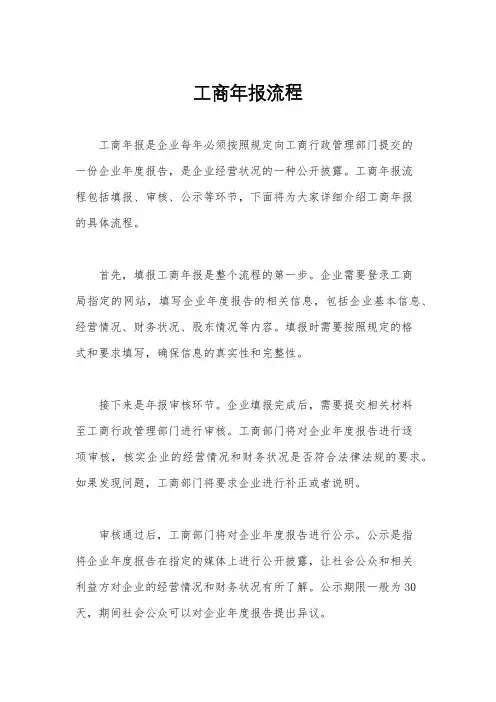 工商年报流程

工商年报是企业每年必须按照规定向工商行政管理部门提交的一份企业年度报告，是企业经营状况的一种公开披露。工商年报流程包括填报、审核、公示等环节，下面将为大家详细介绍工商年报的具体流程。

首先，填报工商年报是整个流程的第一步。企业需要登录工商局指定的网站，填写企业年度报告的相关信息，包括企业基本信息、经营情况、财务状况、股东情况等内容。填报时需要按照规定的格式和要求填写，确保信息的真实性和完整性。

接下来是年报审核环节。企业填报完成后，需要提交相关材料至工商行政管理部门进行审核。工商部门将对企业年度报告进行逐项审核，核实企业的经营情况和财务状况是否符合法律法规的要求。如果发现问题，工商部门将要求企业进行补正或者说明。

审核通过后，工商部门将对企业年度报告进行公示。公示是指将企业年度报告在指定的媒体上进行公开披露，让社会公众和相关利益方对企业的经营情况和财务状况有所了解。公示期限一般为30天，期间社会公众可以对企业年度报告提出异议。